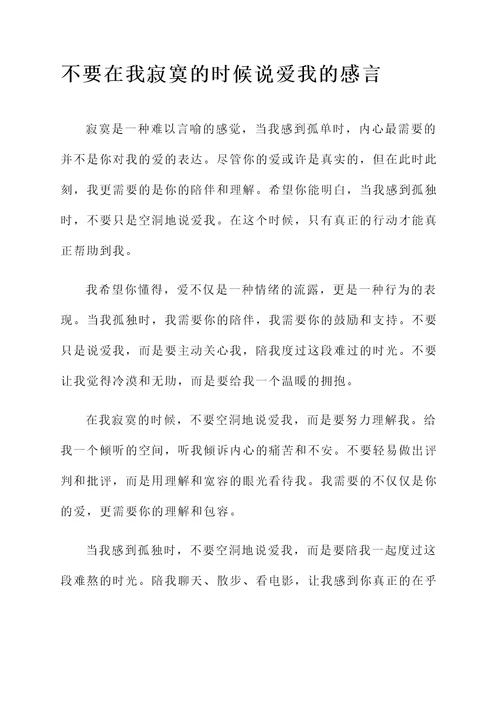 不要在我寂寞的时候说爱我的感言

寂寞是一种难以言喻的感觉，当我感到孤单时，内心最需要的并不是你对我的爱的表达。尽管你的爱或许是真实的，但在此时此刻，我更需要的是你的陪伴和理解。希望你能明白，当我感到孤独时，不要只是空洞地说爱我。在这个时候，只有真正的行动才能真正帮助到我。

我希望你懂得，爱不仅是一种情绪的流露，更是一种行为的表现。当我孤独时，我需要你的陪伴，我需要你的鼓励和支持。不要只是说爱我，而是要主动关心我，陪我度过这段难过的时光。不要让我觉得冷漠和无助，而是要给我一个温暖的拥抱。

在我寂寞的时候，不要空洞地说爱我，而是要努力理解我。给我一个倾听的空间，听我倾诉内心的痛苦和不安。不要轻易做出评判和批评，而是用理解和宽容的眼光看待我。我需要的不仅仅是你的爱，更需要你的理解和包容。

当我感到孤独时，不要空洞地说爱我，而是要陪我一起度过这段难熬的时光。陪我聊天、散步、看电影，让我感到你真正的在乎